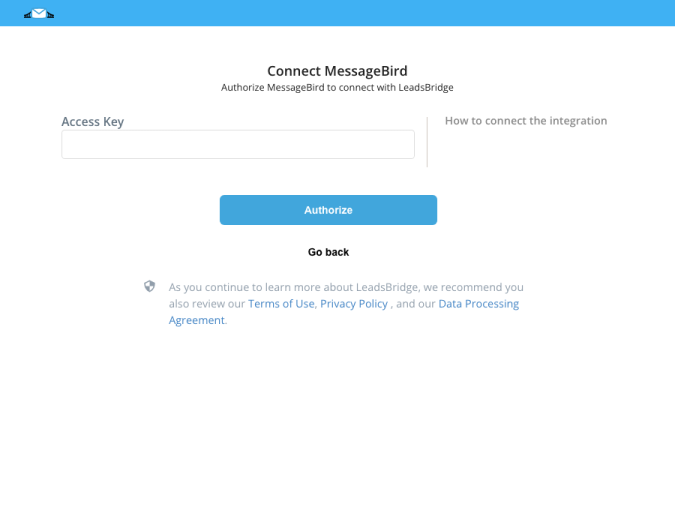 Connect MessageBird
Authorize MessageBird to connect with LeadsBridge

Access Key

How to connect the integration

Authorize

Go back

As you continue to learn more about LeadsBridge, we recommend you also review our Terms of Use, Privacy Policy , and our Data Processing Agreement.